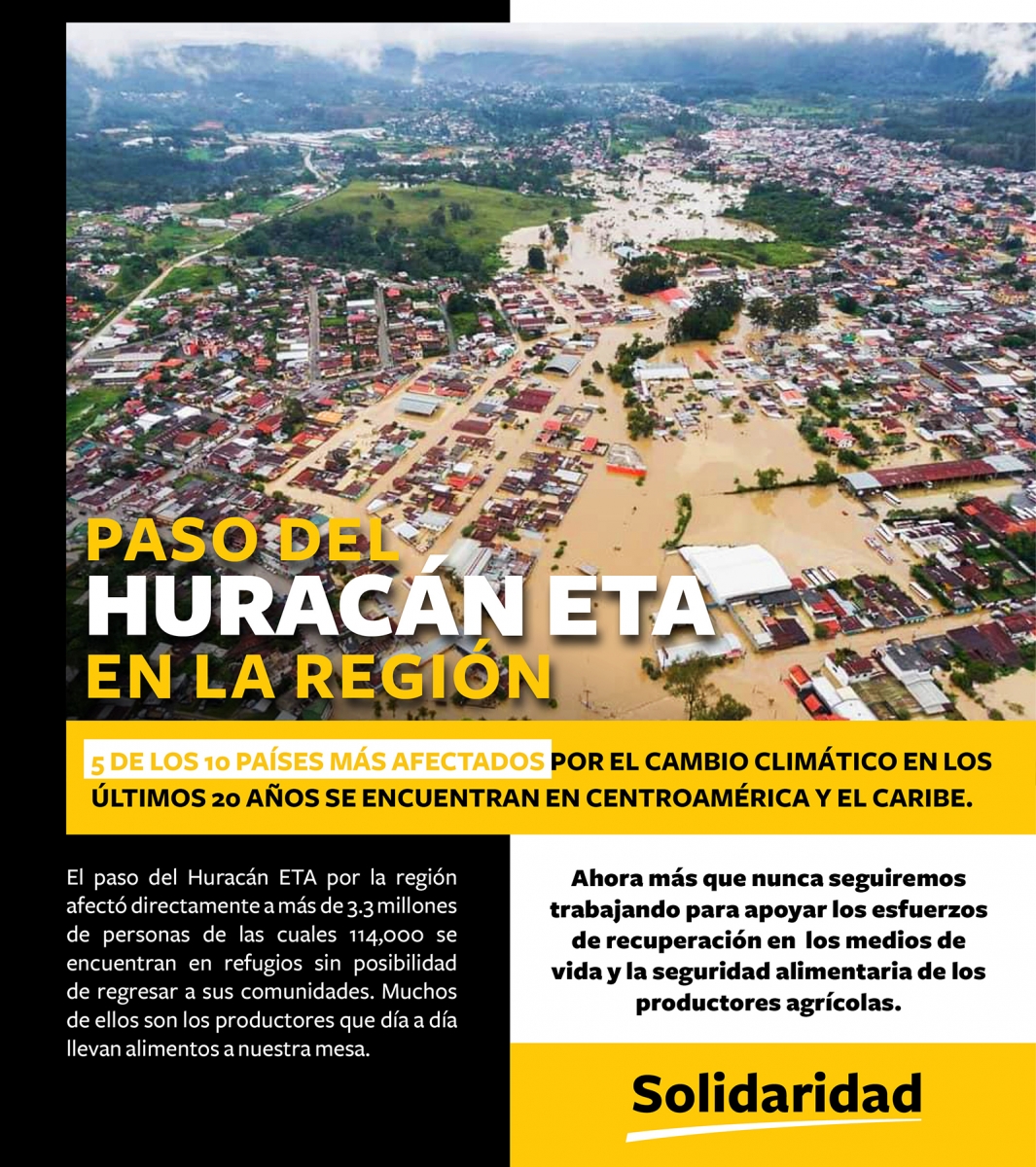 PASO DEL
HURACÁN ETA
EN LA REGIÓN

5 DE LOS 10 PAÍSES MÁS AFECTADOS POR EL CAMBIO CLIMÁTICO EN LOS ÚLTIMOS 20 AÑOS SE ENCUENTRAN EN CENTROAMÉRICA Y EL CARIBE.

El paso del Huracán ETA por la región afectó directamente a más de 3.3 millones de personas de las cuales 114,000 se encuentran en refugios sin posibilidad de regresar a sus comunidades. Muchos de ellos son los productores que día a día llevan alimentos a nuestra mesa.

Ahora más que nunca seguiremos trabajando para apoyar los esfuerzos de recuperación en los medios de vida y la seguridad alimentaria de los productores agrícolas.

Solidaridad